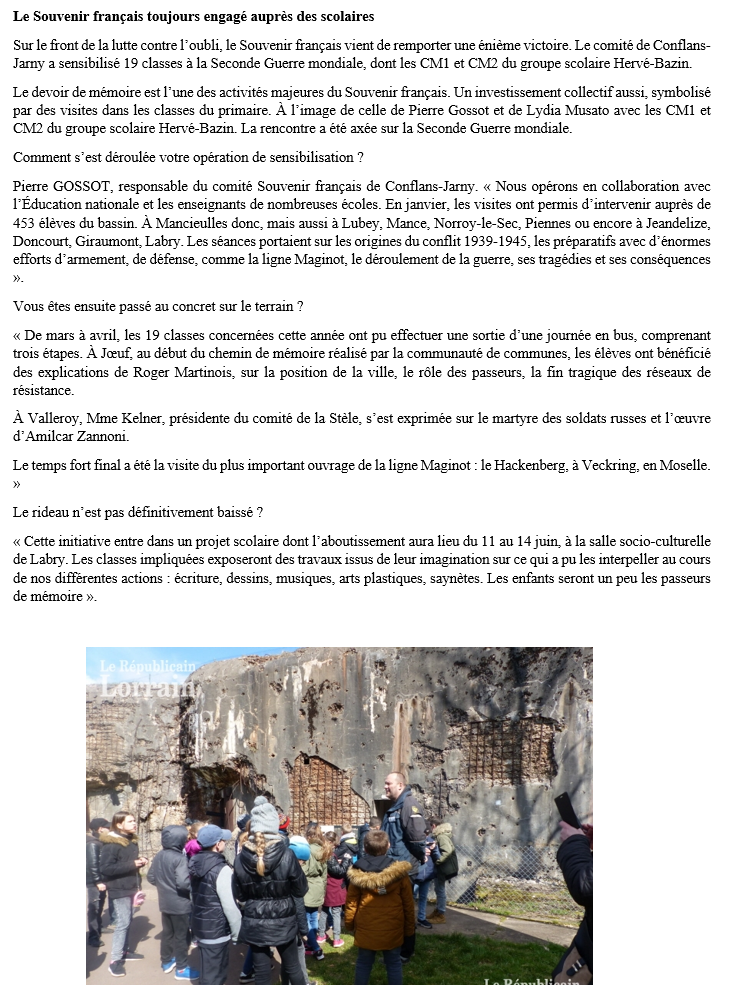 **Le Souvenir français toujours engagé auprès des scolaires**

Sur le front de la lutte contre l'oubli, le Souvenir français vient de remporter une énième victoire. Le comité de Conflans-Jarny a sensibilisé 19 classes à la Seconde Guerre mondiale, dont les CM1 et CM2 du groupe scolaire Hervé-Bazin.

Le devoir de mémoire est l'une des activités majeures du Souvenir français. Un investissement collectif aussi, symbolisé par des visites dans les classes du primaire. À l'image de celle de Pierre Gossot et de Lydia Musato avec les CM1 et CM2 du groupe scolaire Hervé-Bazin. La rencontre a été axée sur la Seconde Guerre mondiale.

Comment s'est déroulée votre opération de sensibilisation ?

Pierre GOSSOT, responsable du comité Souvenir français de Conflans-Jarny. « Nous opérons en collaboration avec l'Éducation nationale et les enseignants de nombreuses écoles. En janvier, les visites ont permis d'intervenir auprès de 453 élèves du bassin. À Mancieulles donc, mais aussi à Lubey, Mance, Norroy-le-Sec, Piennes ou encore à Jeandelize, Doncourt, Giraumont, Labry. Les séances portaient sur les origines du conflit 1939-1945, les préparatifs avec d'énormes efforts d'armement, de défense, comme la ligne Maginot, le déroulement de la guerre, ses tragédies et ses conséquences ».

Vous êtes ensuite passé au concret sur le terrain ?

« De mars à avril, les 19 classes concernées cette année ont pu effectuer une sortie d'une journée en bus, comprenant trois étapes. À Jœuf, au début du chemin de mémoire réalisé par la communauté de communes, les élèves ont bénéficié des explications de Roger Martinois, sur la position de la ville, le rôle des passeurs, la fin tragique des réseaux de résistance.

À Valleroy, Mme Kelner, présidente du comité de la Stèle, s'est exprimée sur le martyre des soldats russes et l'œuvre d'Amilcar Zannoni.

Le temps fort final a été la visite du plus important ouvrage de la ligne Maginot : le Hackenberg, à Veckring, en Moselle. »

Le rideau n'est pas définitivement baissé ?

« Cette initiative entre dans un projet scolaire dont l'aboutissement aura lieu du 11 au 14 juin, à la salle socio-culturelle de Labry. Les classes impliquées exposeront des travaux issus de leur imagination sur ce qui a pu les interpeller au cours de nos différentes actions : écriture, dessins, musiques, arts plastiques, saynètes. Les enfants seront un peu les passeurs de mémoire ».

Le Républicain Lorrain

Le Républicain